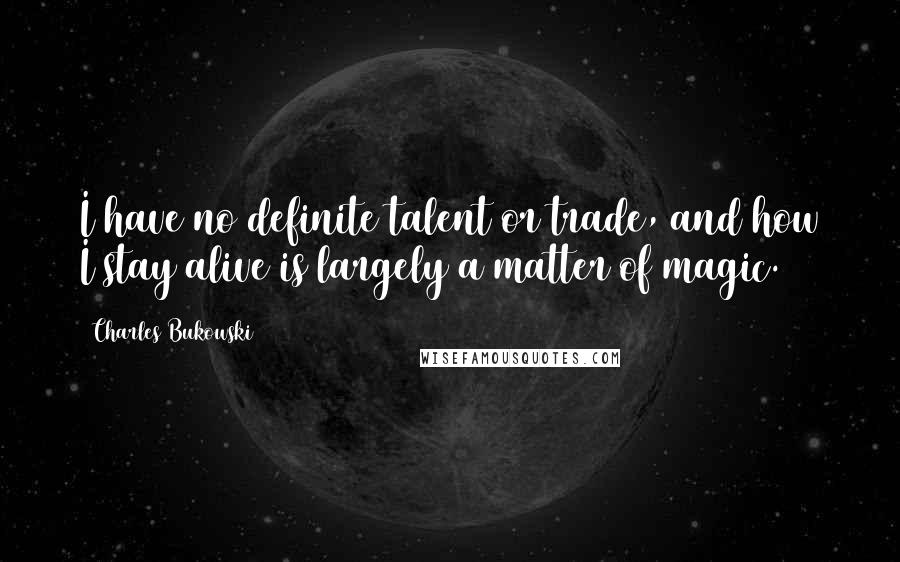 I have no definite talent or trade, and how I stay alive is largely a matter of magic.

Charles Bukowski

WISEFAMOUSQUOTES.COM